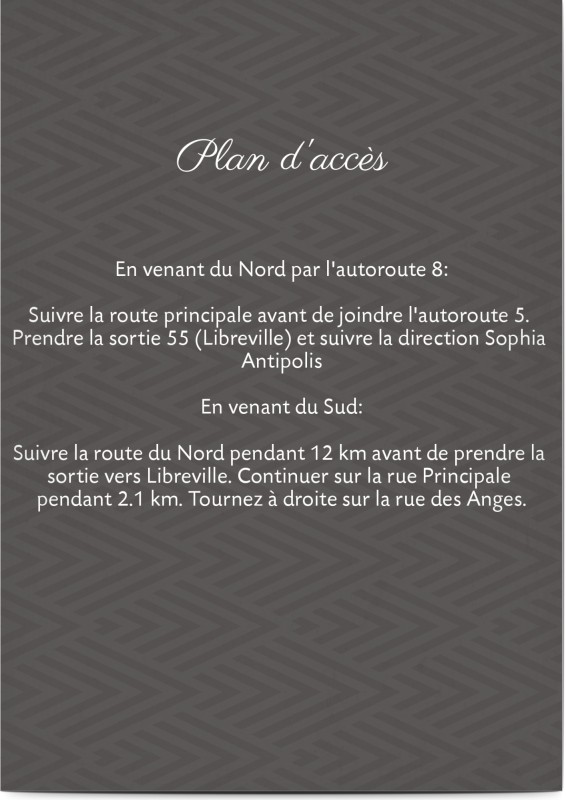 Plan d'accès

En venant du Nord par l'autoroute 8:

Suivre la route principale avant de joindre l'autoroute 5. Prendre la sortie 55 (Libreville) et suivre la direction Sophia Antipolis

En venant du Sud:

Suivre la route du Nord pendant 12 km avant de prendre la sortie vers Libreville. Continuer sur la rue Principale pendant 2.1 km. Tournez à droite sur la rue des Anges.